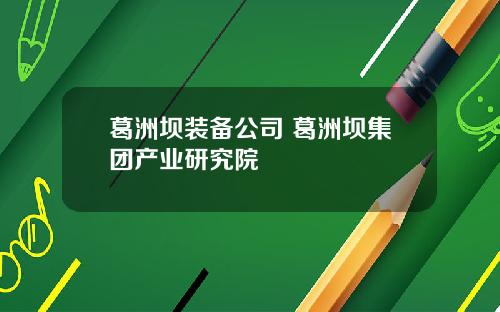 葛洲坝装备公司 葛洲坝集团产业研究院